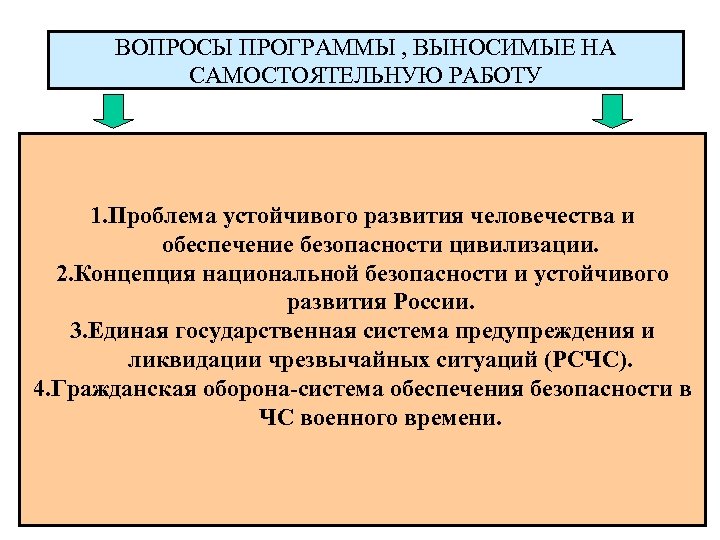 ВОПРОСЫ ПРОГРАММЫ , ВЫНОСИМЫЕ НА САМОСТОЯТЕЛЬНУЮ РАБОТУ

1.Проблема устойчивого развития человечества и обеспечение безопасности цивилизации.
2.Концепция национальной безопасности и устойчивого развития России.
3.Единая государственная система предупреждения и ликвидации чрезвычайных ситуаций (РСЧС).
4.Гражданская оборона-система обеспечения безопасности в ЧС военного времени.